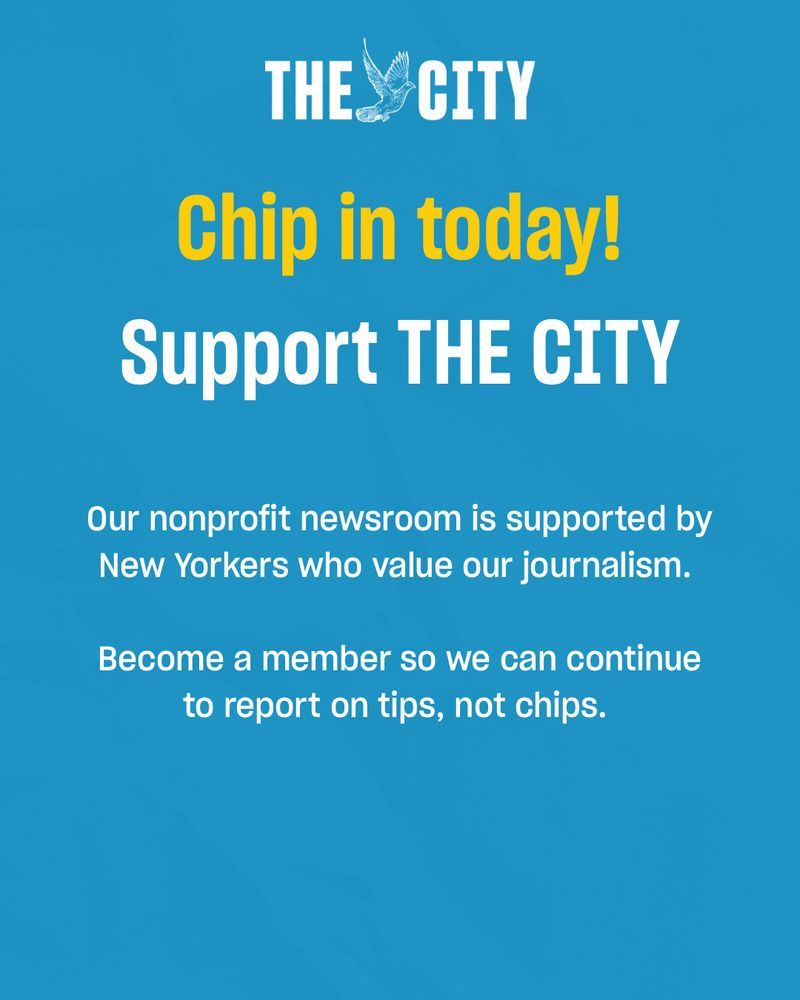 THE CITY

Chip in today!

Support THE CITY

Our nonprofit newsroom is supported by New Yorkers who value our journalism.

Become a member so we can continue to report on tips, not chips.